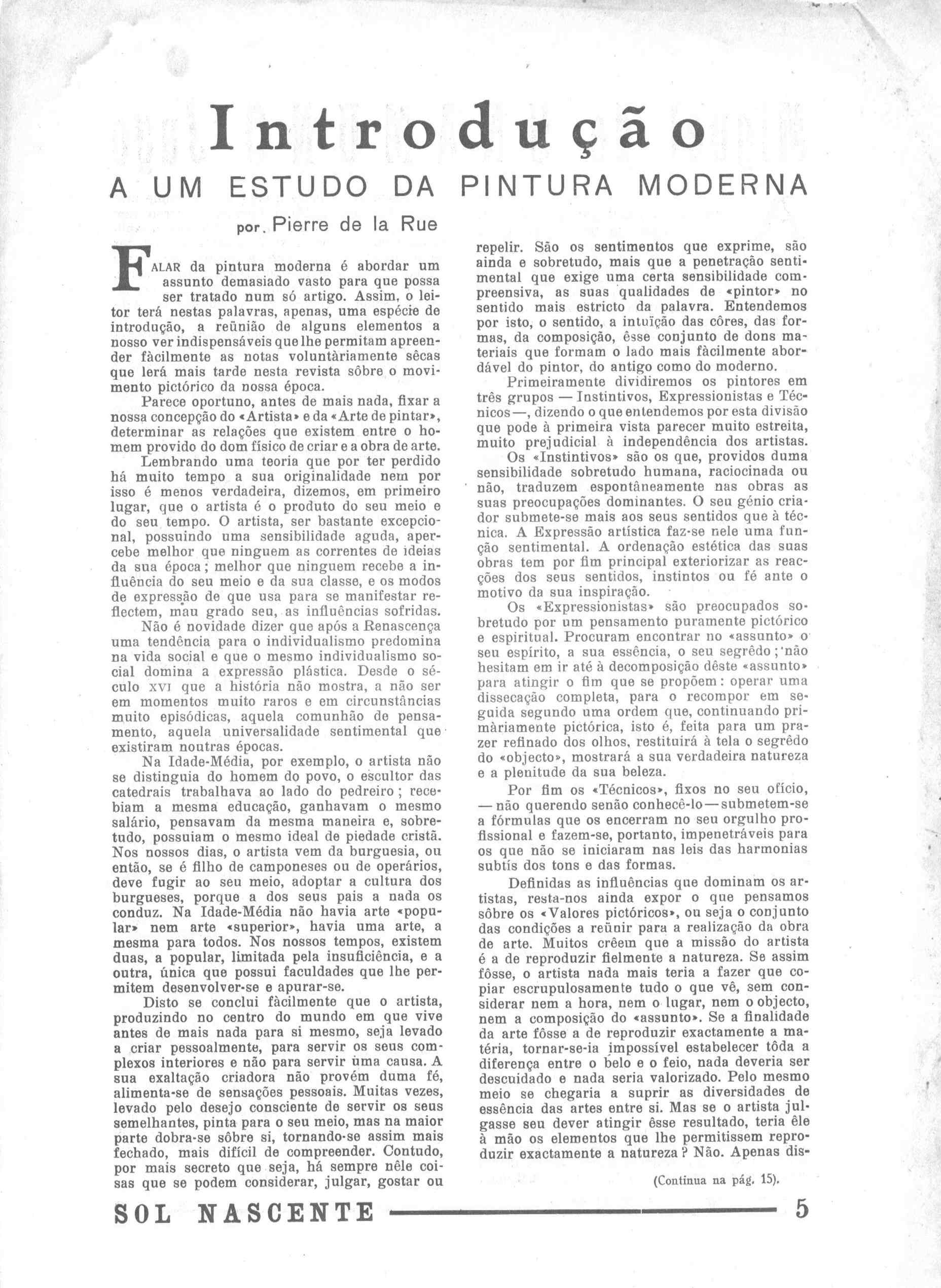 Introdução

A UM ESTUDO DA PINTURA MODERNA

por. Pierre de la Rue

FALAR da pintura moderna é abordar um assunto demasiado vasto para que possa ser tratado num só artigo. Assim, o leitor terá nestas palavras, apenas, uma espécie de introdução, a reünião de alguns elementos a nosso ver indispensáveis que lhe permitam apreender fàcilmente as notas voluntàriamente sêcas que lerá mais tarde nesta revista sôbre o movimento pictórico da nossa época.

Parece oportuno, antes de mais nada, fixar a nossa concepção do «Artista» e da «Arte de pintar», determinar as relações que existem entre o homem provido do dom físico de criar e a obra de arte.

Lembrando uma teoria que por ter perdido há muito tempo a sua originalidade nem por isso é menos verdadeira, dizemos, em primeiro lugar, que o artista é o produto do seu meio e do seu tempo. O artista, ser bastante excepcional, possuindo uma sensibilidade aguda, apercebe melhor que ninguem as correntes de ideias da sua época; melhor que ninguem recebe a influência do seu meio e da sua classe, e os modos de expressão de que usa para se manifestar reflectem, mau grado seu, as influências sofridas.

Não é novidade dizer que após a Renascença uma tendência para o individualismo predomina na vida social e que o mesmo individualismo social domina a expressão plástica. Desde o século XVI que a história não mostra, a não ser em momentos muito raros e em circunstâncias muito episódicas, aquela comunhão de pensamento, aquela universalidade sentimental que existiram noutras épocas.

Na Idade-Média, por exemplo, o artista não se distinguia do homem do povo, o escultor das catedrais trabalhava ao lado do pedreiro; recebiam a mesma educação, ganhavam o mesmo salário, pensavam da mesma maneira e, sobretudo, possuiam o mesmo ideal de piedade cristã. Nos nossos dias, o artista vem da burguesia, ou então, se é filho de camponeses ou de operários, deve fugir ao seu meio, adoptar a cultura dos burgueses, porque a dos seus pais a nada os conduz. Na Idade-Média não havia arte «popular» nem arte «superior», havia uma arte, a mesma para todos. Nos nossos tempos, existem duas, a popular, limitada pela insuficiência, e a outra, única que possui faculdades que lhe permitem desenvolver-se e apurar-se.

Disto se conclui fàcilmente que o artista, produzindo no centro do mundo em que vive antes de mais nada para si mesmo, seja levado a criar pessoalmente, para servir os seus complexos interiores e não para servir uma causa. A sua exaltação criadora não provém duma fé, alimenta-se de sensações pessoais. Muitas vezes, levado pelo desejo consciente de servir os seus semelhantes, pinta para o seu meio, mas na maior parte dobra-se sôbre si, tornando-se assim mais fechado, mais difícil de compreender. Contudo, por mais secreto que seja, há sempre nêle coisas que se podem considerar, julgar, gostar ou repelir. São os sentimentos que exprime, são ainda e sobretudo, mais que a penetração sentimental que exige uma certa sensibilidade compreensiva, as suas qualidades de «pintor» no sentido mais estricto da palavra. Entendemos por isto, o sentido, a intuïção das côres, das formas, da composição, êsse conjunto de dons materiais que formam o lado mais fàcilmente abordável do pintor, do antigo como do moderno.

Primeiramente dividiremos os pintores em três grupos — Instintivos, Expressionistas e Técnicos —, dizendo o que entendemos por esta divisão que pode à primeira vista parecer muito estreita, muito prejudicial à independência dos artistas.

Os «Instintivos» são os que, providos duma sensibilidade sobretudo humana, raciocinada ou não, traduzem espontâneamente nas obras as suas preocupações dominantes. O seu génio criador submete-se mais aos seus sentidos que à técnica. A Expressão artística faz-se nele uma função sentimental. A ordenação estética das suas obras tem por fim principal exteriorizar as reacções dos seus sentidos, instintos ou fé ante o motivo da sua inspiração.

Os «Expressionistas» são preocupados sobretudo por um pensamento puramente pictórico e espiritual. Procuram encontrar no «assunto» o seu espírito, a sua essência, o seu segrêdo; não hesitam em ir até à decomposição dêste «assunto» para atingir o fim que se propõem: operar uma dissecação completa, para o recompor em seguida segundo uma ordem que, continuando primàriamente pictórica, isto é, feita para um prazer refinado dos olhos, restituirá à tela o segrêdo do «objecto», mostrará a sua verdadeira natureza e a plenitude da sua beleza.

Por fim os «Técnicos», fixos no seu ofício, — não querendo senão conhecê-lo — submetem-se a fórmulas que os encerram no seu orgulho profissional e fazem-se, portanto, impenetráveis para os que não se iniciaram nas leis das harmonias subtís dos tons e das formas.

Definidas as influências que dominam os artistas, resta-nos ainda expor o que pensamos sôbre os «Valores pictóricos», ou seja o conjunto das condições a reünir para a realização da obra de arte. Muitos crêem que a missão do artista é a de reproduzir fielmente a natureza. Se assim fôsse, o artista nada mais teria a fazer que copiar escrupulosamente tudo o que vê, sem considerar nem a hora, nem o lugar, nem o objecto, nem a composição do «assunto». Se a finalidade da arte fôsse a de reproduzir exactamente a matéria, tornar-se-ia impossível estabelecer tôda a diferença entre o belo e o feio, nada deveria ser descuidado e nada seria valorizado. Pelo mesmo meio se chegaria a suprir as diversidades de essência das artes entre si. Mas se o artista julgasse seu dever atingir êsse resultado, teria êle à mão os elementos que lhe permitissem reproduzir exactamente a natureza? Não. Apenas dis-

(Continua na pág. 15).

SOL NASCENTE 5